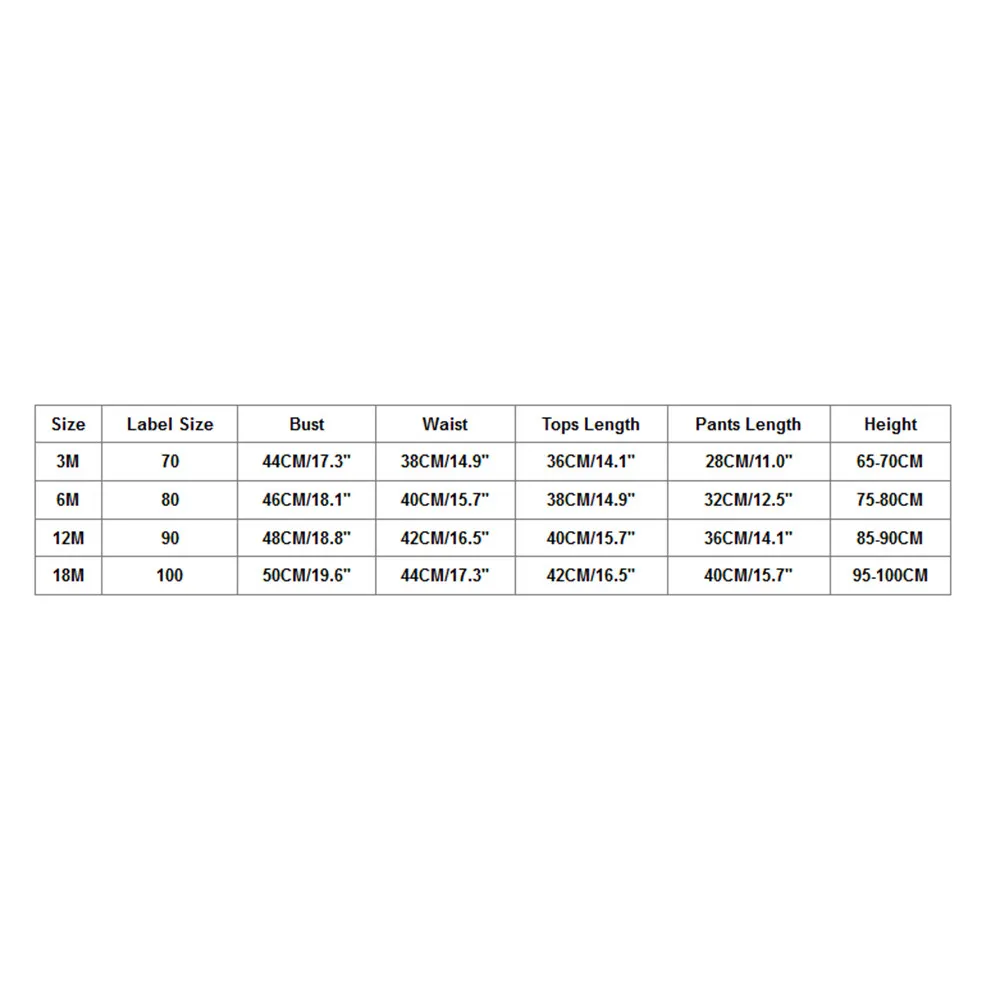 | Size | Label Size | Bust | Waist | Tops Length | Pants Length | Height |
|---|---|---|---|---|---|---|
| 3M | 70 | 44CM/17.3" | 38CM/14.9" | 36CM/14.1" | 28CM/11.0" | 65-70CM |
| 6M | 80 | 46CM/18.1" | 40CM/15.7" | 38CM/14.9" | 32CM/12.5" | 75-80CM |
| 12M | 90 | 48CM/18.8" | 42CM/16.5" | 40CM/15.7" | 36CM/14.1" | 85-90CM |
| 18M | 100 | 50CM/19.6" | 44CM/17.3" | 42CM/16.5" | 40CM/15.7" | 95-100CM |